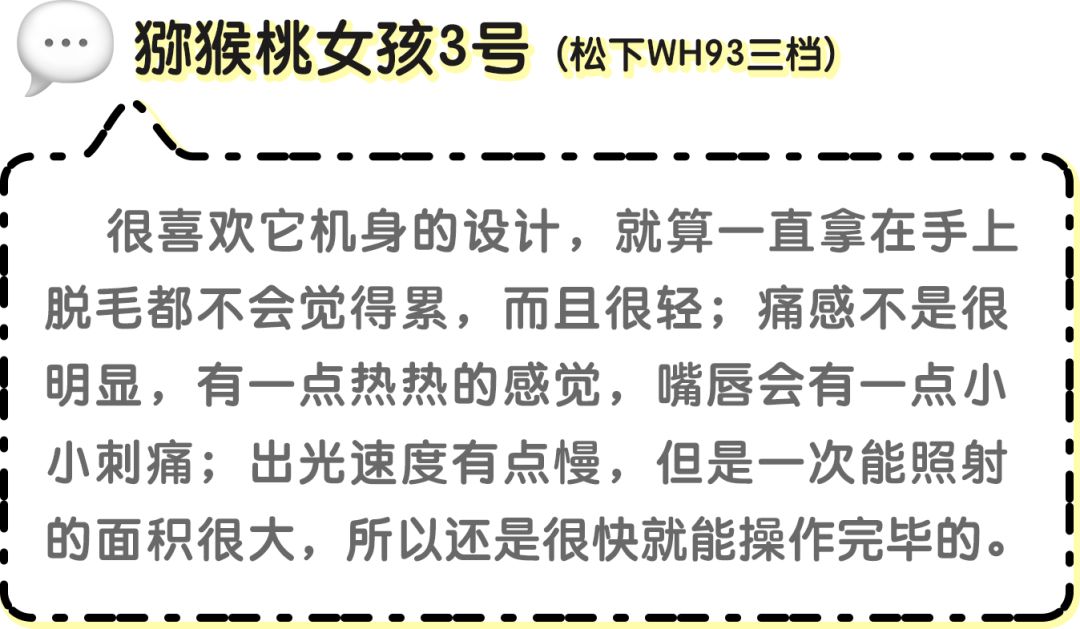 ...

猕猴桃女孩3号（松下WH93三档）

很喜欢它机身的设计，就算一直拿在手上脱毛都不会觉得累，而且很轻；痛感不是很明显，有一点热热的感觉，嘴唇会有一点小小刺痛；出光速度有点慢，但是一次能照射的面积很大，所以还是很快就能操作完毕的。